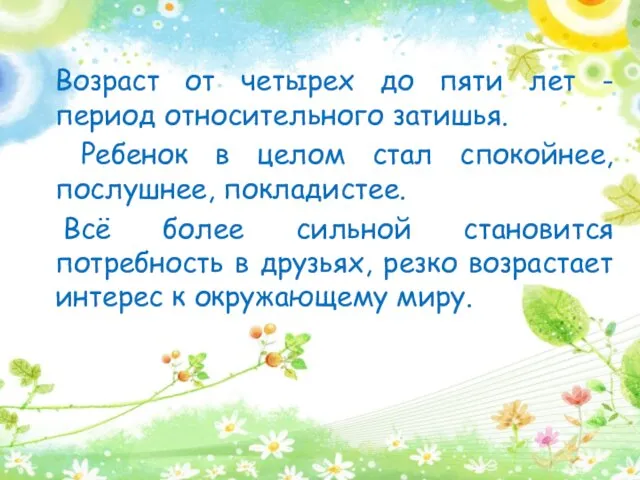 Возраст от четырех до пяти лет - период относительного затишья.

Ребенок в целом стал спокойнее, послушнее, покладистее.

Всё более сильной становится потребность в друзьях, резко возрастает интерес к окружающему миру.